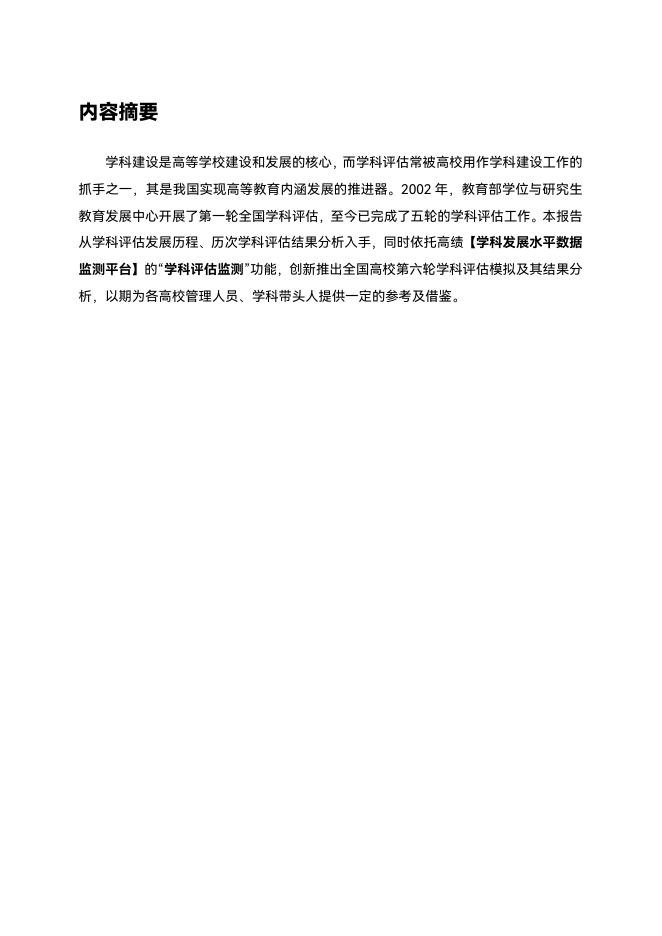 内容摘要

学科建设是高等学校建设和发展的核心，而学科评估常被高校用作学科建设工作的抓手之一，其是我国实现高等教育内涵发展的推进器。2002 年，教育部学位与研究生教育发展中心开展了第一轮全国学科评估，至今已完成了五轮的学科评估工作。本报告从学科评估发展历程、历次学科评估结果分析入手，同时依托高绩【学科发展水平数据监测平台】的“学科评估监测”功能，创新推出全国高校第六轮学科评估模拟及其结果分析，以期为各高校管理人员、学科带头人提供一定的参考及借鉴。